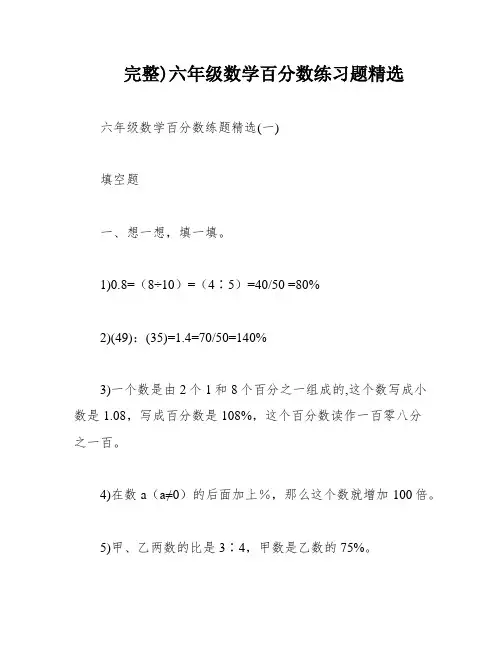 完整)六年级数学百分数练习题精选

六年级数学百分数练题精选(一)

填空题

一、想一想，填一填。

1)0.8=（8÷10）=（4∶5）=40/50 =80%

2)(49)：(35)=1.4=70/50=140%

3)一个数是由 2 个 1 和 8 个百分之一组成的,这个数写成小数是 1.08，写成百分数是 108%，这个百分数读作一百零八分之一百。

4)在数 a（a≠0）的后面加上%，那么这个数就增加 100 倍。

5)甲、乙两数的比是 3∶4，甲数是乙数的 75%。